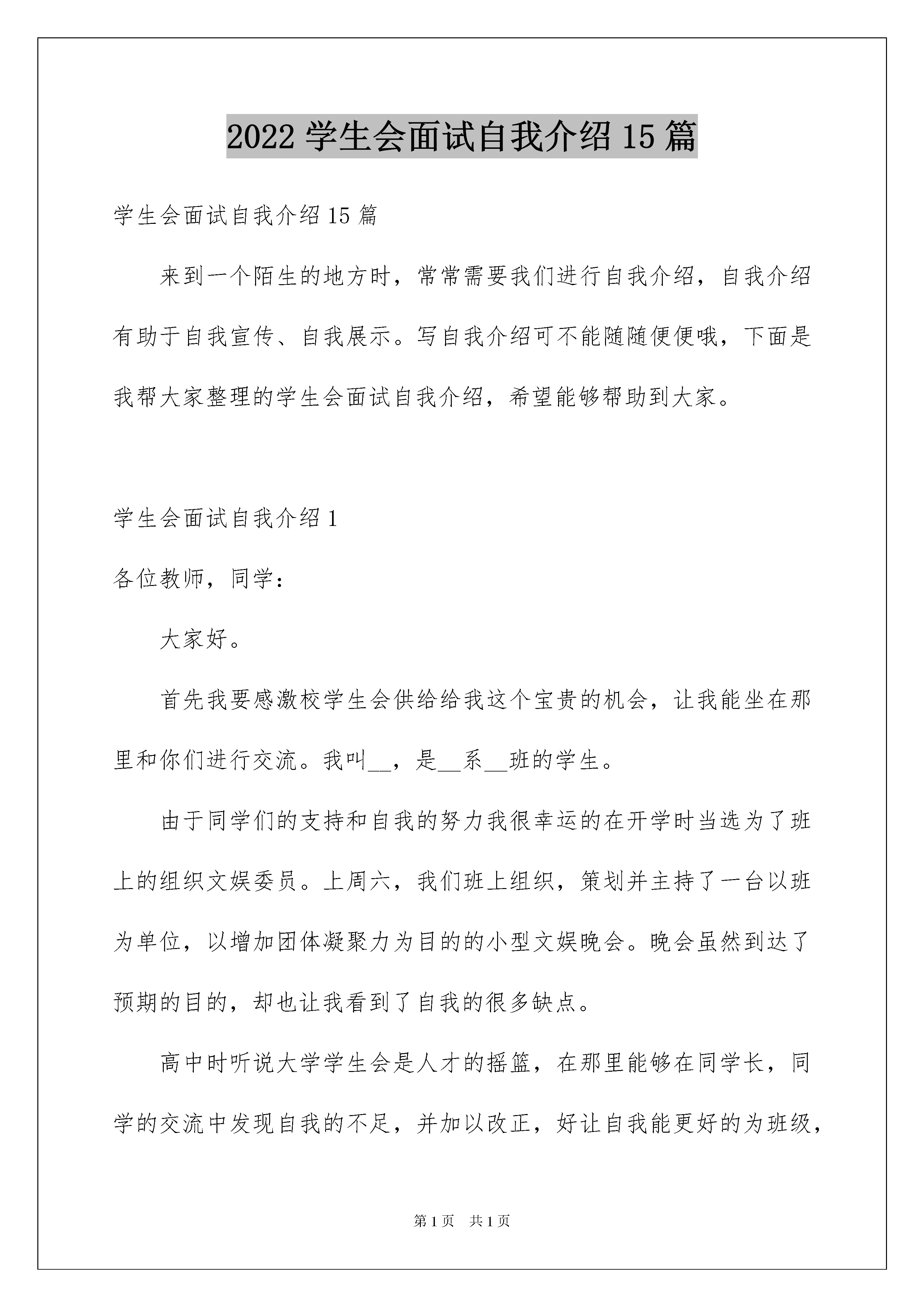 2022 学生会面试自我介绍 15 篇

学生会面试自我介绍 15 篇

来到一个陌生的地方时，常常需要我们进行自我介绍，自我介绍有助于自我宣传、自我展示。写自我介绍可不能随随便便哦，下面是我帮大家整理的学生会面试自我介绍，希望能够帮助到大家。

学生会面试自我介绍 1

各位教师，同学：

大家好。

首先我要感激校学生会供给给我这个宝贵的机会，让我能坐在那里和你们进行交流。我叫__，是__系__班的学生。

由于同学们的支持和自我的努力我很幸运的在开学时当选为了班上的组织文娱委员。上周六，我们班上组织，策划并主持了一台以班为单位，以增加团体凝聚力为目的的小型文娱晚会。晚会虽然到达了预期的目的，却也让我看到了自我的很多缺点。

高中时听说大学学生会是人才的摇篮，在那里能够在同学长，同学的交流中发现自我的不足，并加以改正，好让自我能更好的为班级，

第 1 页 共 1 页